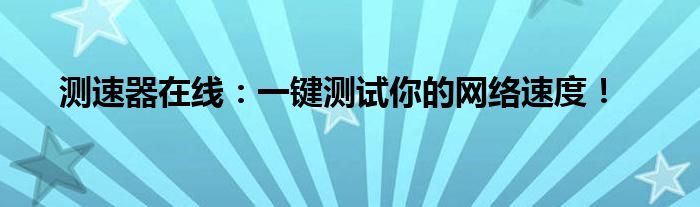 测速器在线：一键测试你的网络速度！